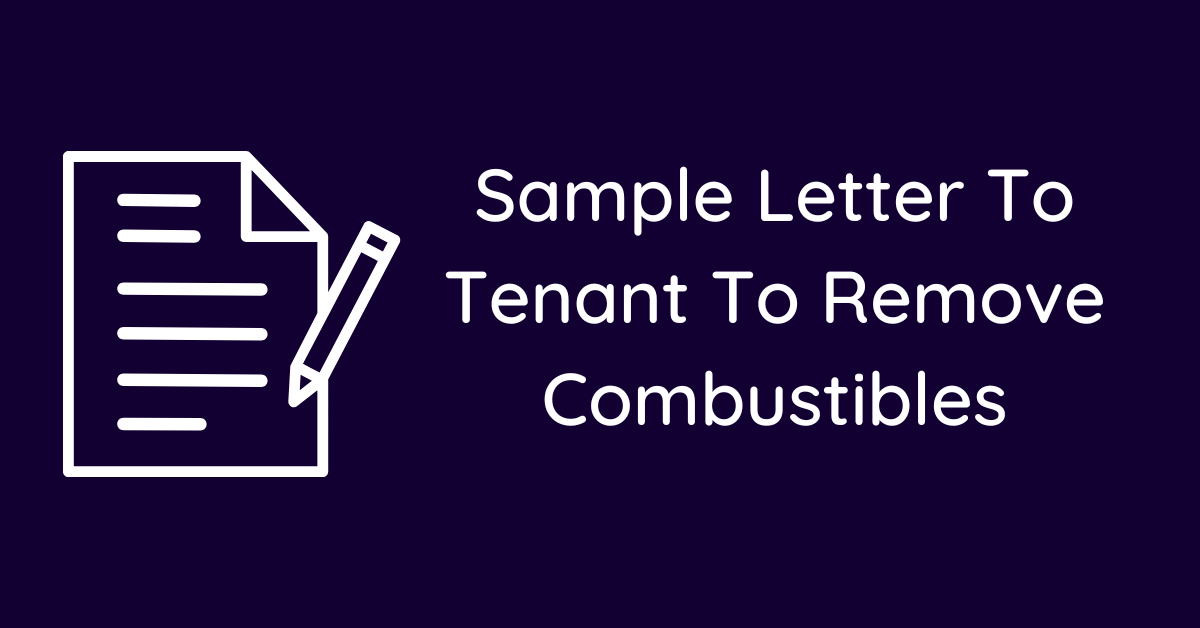 Sample Letter To Tenant To Remove Combustibles